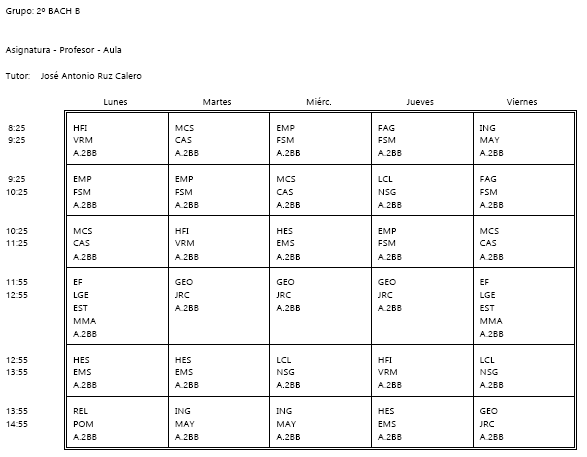 Grupo: 2º BACH B

Asignatura - Profesor - Aula

Tutor: José Antonio Ruz Calero

| | Lunes | Martes | Miérc. | Jueves | Viernes |
|---|---|---|---|---|---|
| 8:25 9:25 | HFI VRM A.2BB | MCS CAS A.2BB | EMP FSM A.2BB | FAG FSM A.2BB | ING MAY A.2BB |
| 9:25 10:25 | EMP FSM A.2BB | EMP FSM A.2BB | MCS CAS A.2BB | LCL NSG A.2BB | FAG FSM A.2BB |
| 10:25 11:25 | MCS CAS A.2BB | HFI VRM A.2BB | HES EMS A.2BB | EMP FSM A.2BB | MCS CAS A.2BB |
| 11:55 12:55 | EF LGE EST MMA A.2BB | GEO JRC A.2BB | GEO JRC A.2BB | GEO JRC A.2BB | EF LGE EST MMA A.2BB |
| 12:55 13:55 | HES EMS A.2BB | HES EMS A.2BB | LCL NSG A.2BB | HFI VRM A.2BB | LCL NSG A.2BB |
| 13:55 14:55 | REL POM A.2BB | ING MAY A.2BB | ING MAY A.2BB | HES EMS A.2BB | GEO JRC A.2BB |